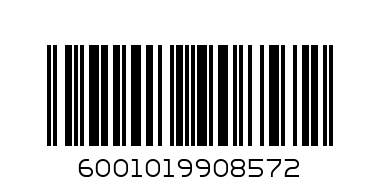 6001019908572